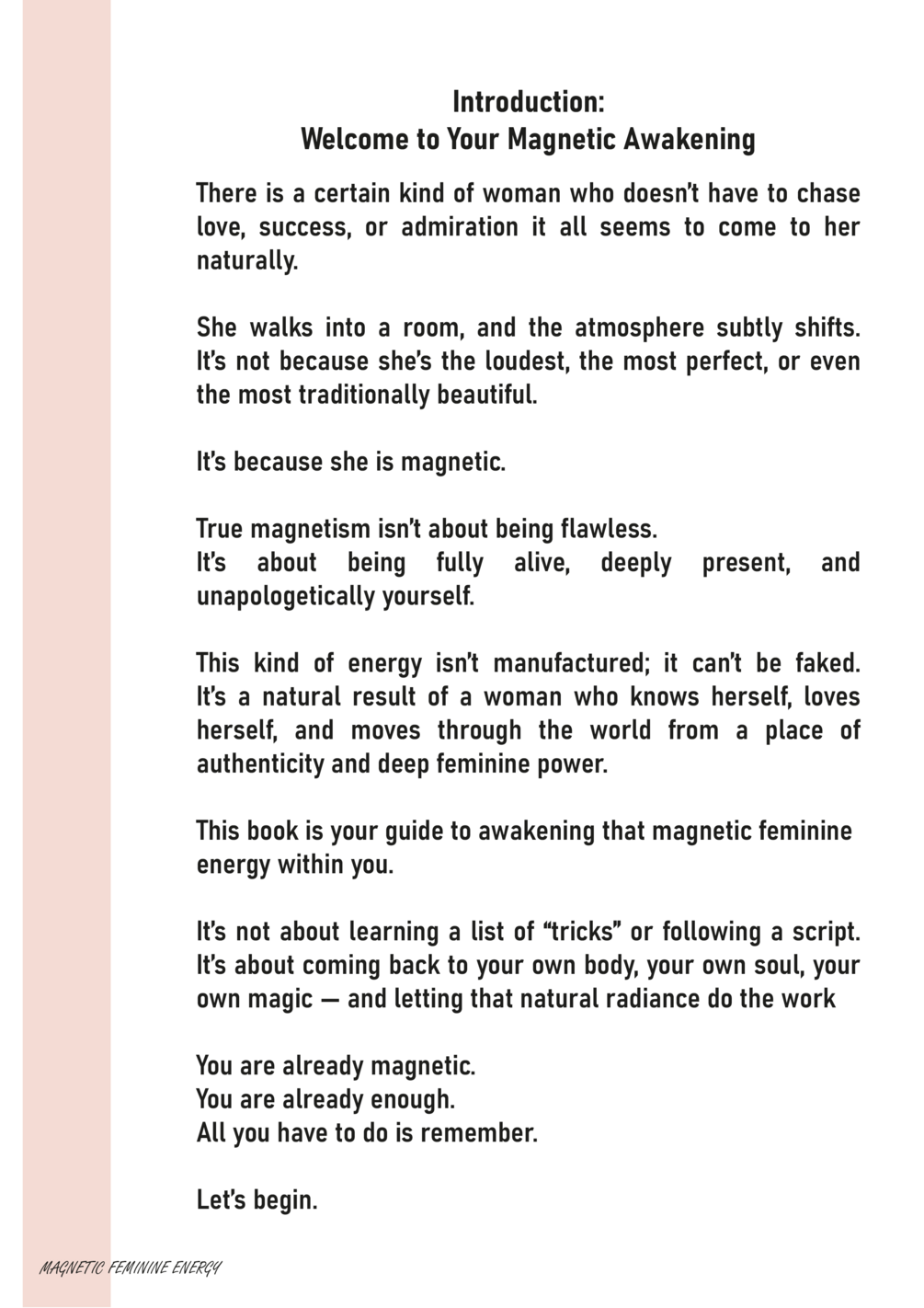 Introduction:
Welcome to Your Magnetic Awakening

There is a certain kind of woman who doesn't have to chase love, success, or admiration it all seems to come to her naturally.

She walks into a room, and the atmosphere subtly shifts. It's not because she's the loudest, the most perfect, or even the most traditionally beautiful.

It's because she is magnetic.

True magnetism isn't about being flawless.
It's about being fully alive, deeply present, and unapologetically yourself.

This kind of energy isn't manufactured; it can't be faked. It's a natural result of a woman who knows herself, loves herself, and moves through the world from a place of authenticity and deep feminine power.

This book is your guide to awakening that magnetic feminine energy within you.

It's not about learning a list of "tricks" or following a script. It's about coming back to your own body, your own soul, your own magic — and letting that natural radiance do the work

You are already magnetic.
You are already enough.
All you have to do is remember.

Let's begin.

MAGNETIC FEMININE ENERGY